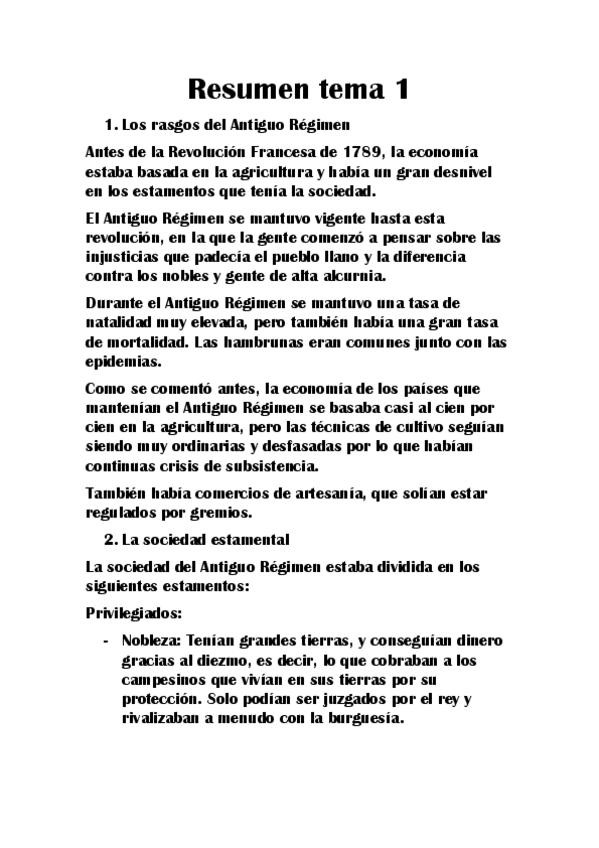 Resumen tema 1

1. Los rasgos del Antiguo Régimen

Antes de la Revolución Francesa de 1789, la economía estaba basada en la agricultura y había un gran desnivel en los estamentos que tenía la sociedad.

El Antiguo Régimen se mantuvo vigente hasta esta revolución, en la que la gente comenzó a pensar sobre las injusticias que padecía el pueblo llano y la diferencia contra los nobles y gente de alta alcurnia.

Durante el Antiguo Régimen se mantuvo una tasa de natalidad muy elevada, pero también había una gran tasa de mortalidad. Las hambrunas eran comunes junto con las epidemias.

Como se comentó antes, la economía de los países que mantenían el Antiguo Régimen se basaba casi al cien por cien en la agricultura, pero las técnicas de cultivo seguían siendo muy ordinarias y desfasadas por lo que habían continuas crisis de subsistencia.

También había comercios de artesanía, que solían estar regulados por gremios.

2. La sociedad estamental

La sociedad del Antiguo Régimen estaba dividida en los siguientes estamentos:

Privilegiados:

- Nobleza: Tenían grandes tierras, y conseguían dinero gracias al diezmo, es decir, lo que cobraban a los campesinos que vivían en sus tierras por su protección. Solo podían ser juzgados por el rey y rivalizaban a menudo con la burguesía.